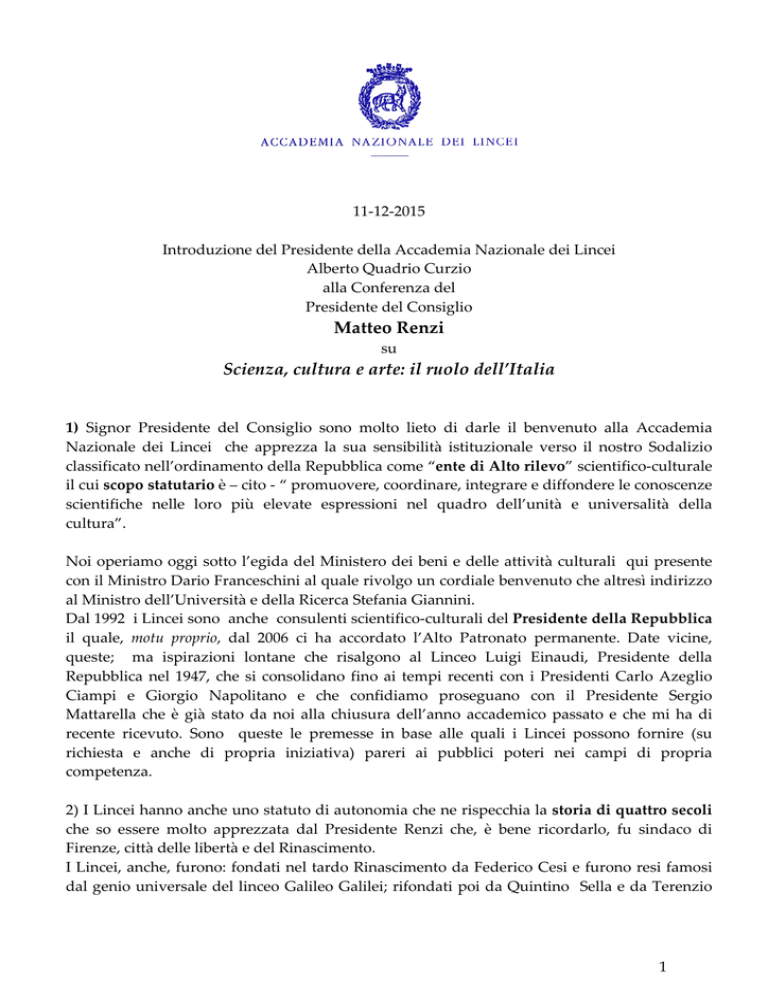 ACCADEMIA NAZIONALE DEI LINCEI

11-12-2015

Introduzione del Presidente della Accademia Nazionale dei Lincei
Alberto Quadrio Curzio
alla Conferenza del
Presidente del Consiglio
Matteo Renzi
su
Scienza, cultura e arte: il ruolo dell'Italia

1) Signor Presidente del Consiglio sono molto lieto di darle il benvenuto alla Accademia Nazionale dei Lincei che apprezza la sua sensibilità istituzionale verso il nostro Sodalizio classificato nell'ordinamento della Repubblica come "ente di Alto rilevo" scientifico-culturale il cui scopo statutario è – cito - " promuovere, coordinare, integrare e diffondere le conoscenze scientifiche nelle loro più elevate espressioni nel quadro dell'unità e universalità della cultura".

Noi operiamo oggi sotto l'egida del Ministero dei beni e delle attività culturali qui presente con il Ministro Dario Franceschini al quale rivolgo un cordiale benvenuto che altresì indirizzo al Ministro dell'Università e della Ricerca Stefania Giannini.
Dal 1992 i Lincei sono anche consulenti scientifico-culturali del Presidente della Repubblica il quale, motu proprio, dal 2006 ci ha accordato l'Alto Patronato permanente. Date vicine, queste; ma ispirazioni lontane che risalgono al Linceo Luigi Einaudi, Presidente della Repubblica nel 1947, che si consolidano fino ai tempi recenti con i Presidenti Carlo Azeglio Ciampi e Giorgio Napolitano e che confidiamo proseguano con il Presidente Sergio Mattarella che è già stato da noi alla chiusura dell'anno accademico passato e che mi ha di recente ricevuto. Sono queste le premesse in base alle quali i Lincei possono fornire (su richiesta e anche di propria iniziativa) pareri ai pubblici poteri nei campi di propria competenza.

2) I Lincei hanno anche uno statuto di autonomia che ne rispecchia la storia di quattro secoli che so essere molto apprezzata dal Presidente Renzi che, è bene ricordarlo, fu sindaco di Firenze, città delle libertà e del Rinascimento.
I Lincei, anche, furono: fondati nel tardo Rinascimento da Federico Cesi e furono resi famosi dal genio universale del linceo Galileo Galilei; rifondati poi da Quintino Sella e da Terenzio

1